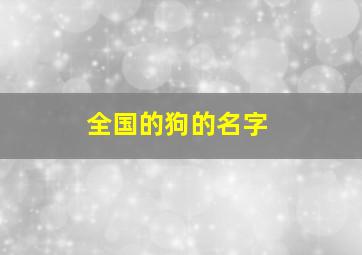 全国的狗的名字